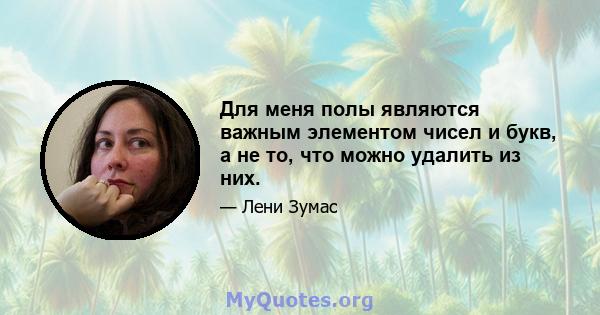 Для меня полы являются важным элементом чисел и букв, а не то, что можно удалить из них.

— Лени Зумас

MyQuotes.org